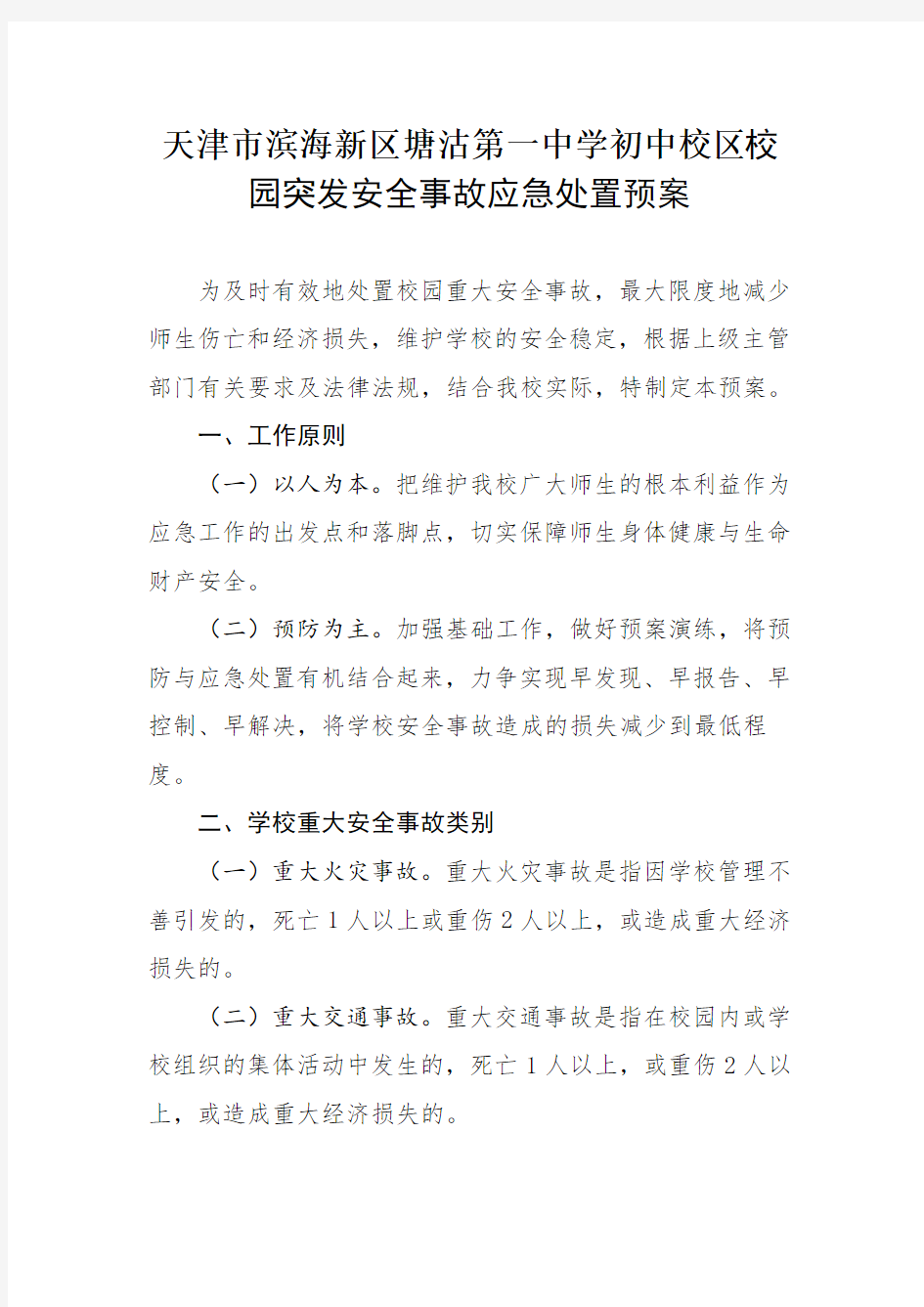 天津市滨海新区塘沽第一中学初中校区校园突发安全事故应急处置预案

为及时有效地处置校园重大安全事故，最大限度地减少师生伤亡和经济损失，维护学校的安全稳定，根据上级主管部门有关要求及法律法规，结合我校实际，特制定本预案。

一、工作原则

（一）以人为本。把维护我校广大师生的根本利益作为应急工作的出发点和落脚点，切实保障师生身体健康与生命财产安全。

（二）预防为主。加强基础工作，做好预案演练，将预防与应急处置有机结合起来，力争实现早发现、早报告、早控制、早解决，将学校安全事故造成的损失减少到最低程度。

二、学校重大安全事故类别

（一）重大火灾事故。重大火灾事故是指因学校管理不善引发的，死亡1人以上或重伤2人以上，或造成重大经济损失的。

（二）重大交通事故。重大交通事故是指在校园内或学校组织的集体活动中发生的，死亡1人以上，或重伤2人以上，或造成重大经济损失的。